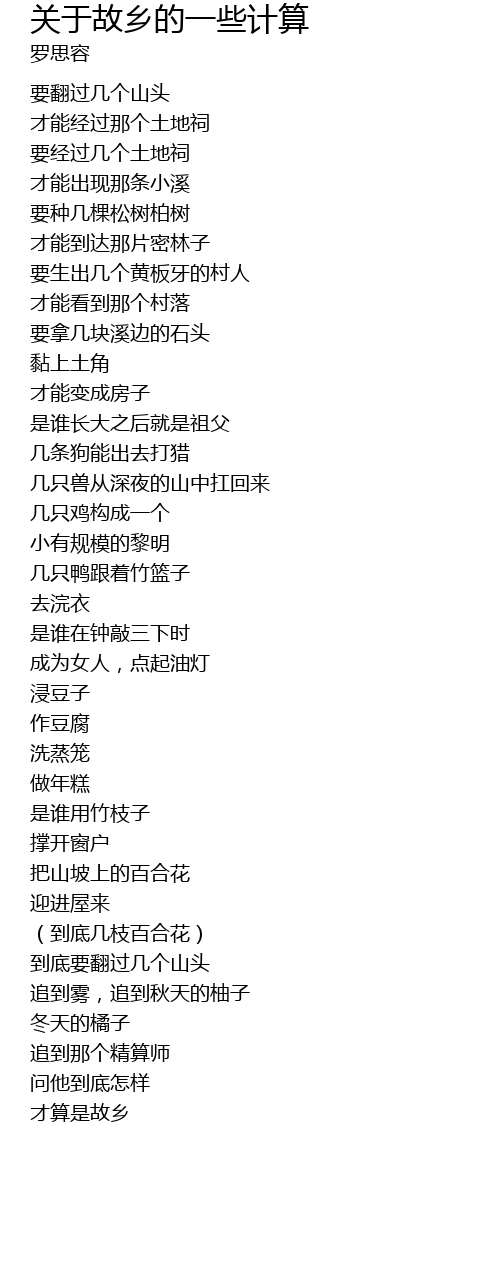 关于故乡的一些计算
罗思容

要翻过几个山头
才能经过那个土地祠
要经过几个土地祠
才能出现那条小溪
要种几棵松树柏树
才能到达那片密林子
要生出几个黄板牙的村人
才能看到那个村落
要拿几块溪边的石头
黏上土角
才能变成房子
是谁长大之后就是祖父
几条狗能出去打猎
几只兽从深夜的山中扛回来
几只鸡构成一个
小有规模的黎明
几只鸭跟着竹篮子
去浣衣
是谁在钟敲三下时
成为女人，点起油灯
浸豆子
作豆腐
洗蒸笼
做年糕
是谁用竹枝子
撑开窗户
把山坡上的百合花
迎进屋来
（到底几枝百合花）
到底要翻过几个山头
追到雾，追到秋天的柚子
冬天的橘子
追到那个精算师
问他到底怎样
才算是故乡